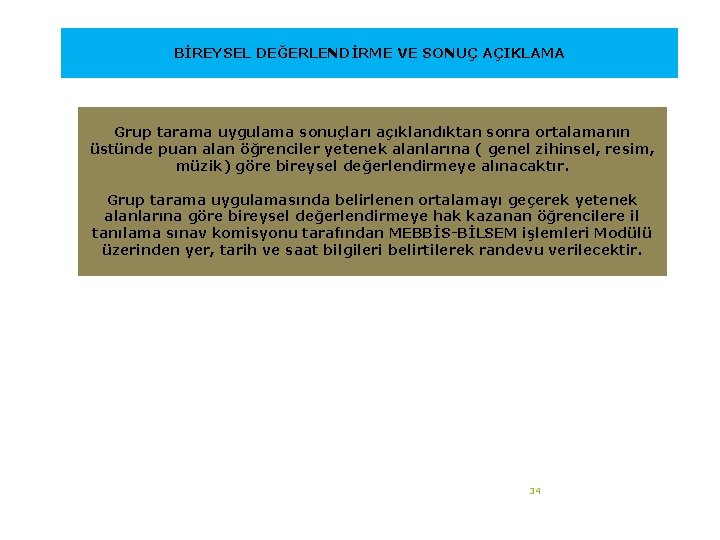 BİREYSEL DEĞERLENDİRME VE SONUÇ AÇIKLAMA

Grup tarama uygulama sonuçları açıklandıktan sonra ortalamanın üstünde puan alan öğrenciler yetenek alanlarına ( genel zihinsel, resim, müzik) göre bireysel değerlendirmeye alınacaktır.

Grup tarama uygulamasında belirlenen ortalamayı geçerek yetenek alanlarına göre bireysel değerlendirmeye hak kazanan öğrencilere il tanılama sınav komisyonu tarafından MEBBİS-BİLSEM işlemleri Modülü üzerinden yer, tarih ve saat bilgileri belirtilerek randevu verilecektir.

34